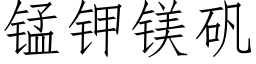 锰钾镁矾